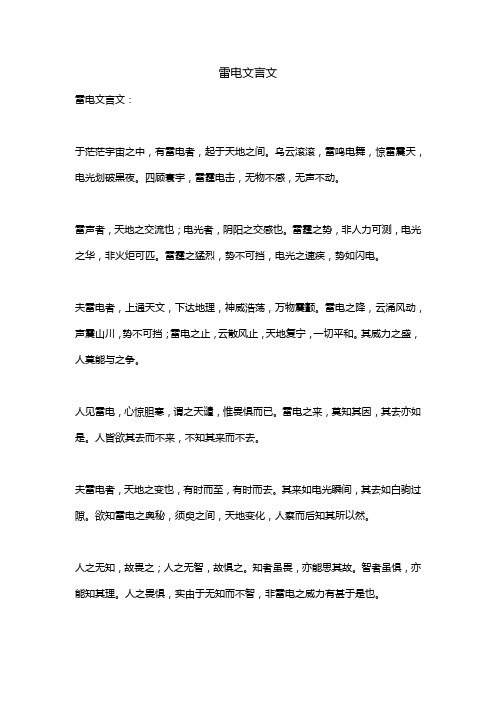 雷电文言文

雷电文言文：

于茫茫宇宙之中，有雷电者，起于天地之间。乌云滚滚，雷鸣电舞，惊雷震天，电光划破黑夜。四顾寰宇，雷霆电击，无物不感，无声不动。

雷声者，天地之交流也；电光者，阴阳之交感也。雷霆之势，非人力可测，电光之华，非火炬可匹。雷霆之猛烈，势不可挡，电光之速疾，势如闪电。

夫雷电者，上通天文，下达地理，神威浩荡，万物震颤。雷电之降，云涌风动，声震山川，势不可挡；雷电之止，云散风止，天地复宁，一切平和。其威力之盛，人莫能与之争。

人见雷电，心惊胆寒，谓之天谴，惟畏惧而已。雷电之来，莫知其因，其去亦如是。人皆欲其去而不来，不知其来而不去。

夫雷电者，天地之变也，有时而至，有时而去。其来如电光瞬间，其去如白驹过隙。欲知雷电之奥秘，须臾之间，天地变化，人察而后知其所以然。

人之无知，故畏之；人之无智，故惧之。知者虽畏，亦能思其故。智者虽惧，亦能知其理。人之畏惧，实由于无知而不智，非雷电之威力有甚于是也。